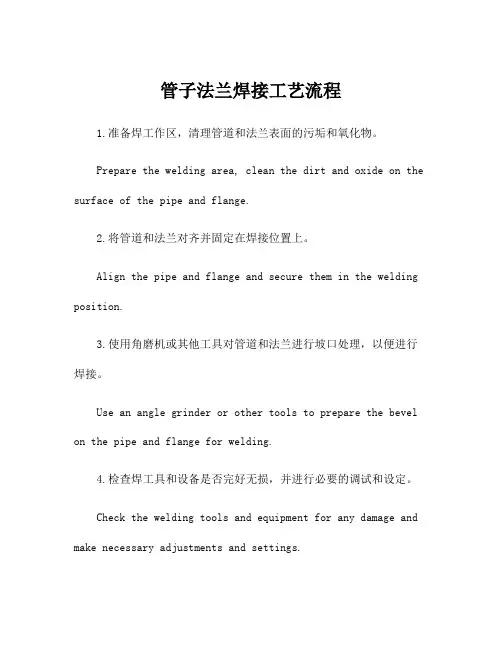 管子法兰焊接工艺流程

1.准备焊工作区，清理管道和法兰表面的污垢和氧化物。

Prepare the welding area, clean the dirt and oxide on the surface of the pipe and flange.

2.将管道和法兰对齐并固定在焊接位置上。

Align the pipe and flange and secure them in the welding position.

3.使用角磨机或其他工具对管道和法兰进行坡口处理，以便进行焊接。

Use an angle grinder or other tools to prepare the bevel on the pipe and flange for welding.

4.检查焊工具和设备是否完好无损，并进行必要的调试和设定。

Check the welding tools and equipment for any damage and make necessary adjustments and settings.